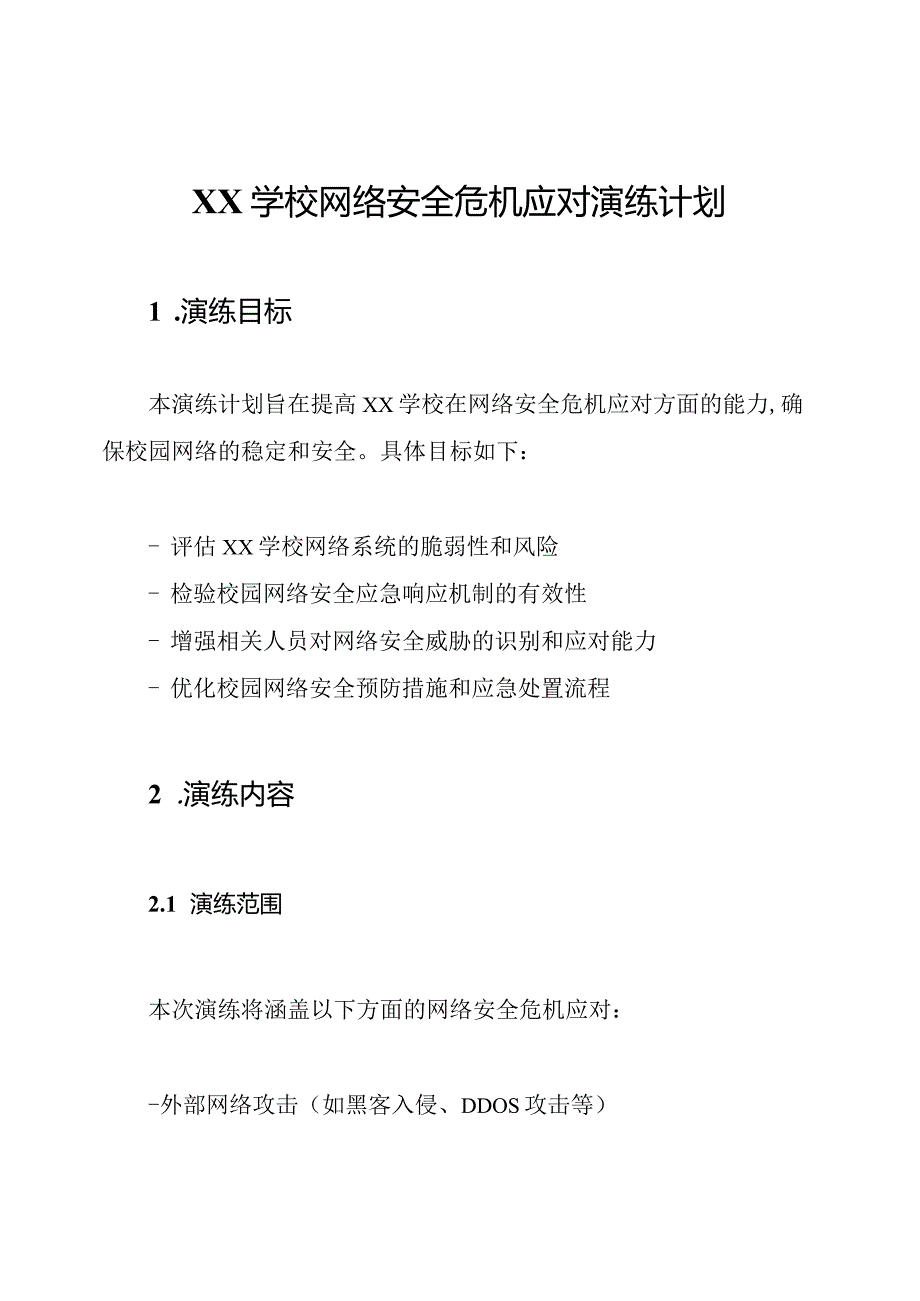 XX学校网络安全危机应对演练计划

1 .演练目标

本演练计划旨在提高XX学校在网络安全危机应对方面的能力，确保校园网络的稳定和安全。具体目标如下：

- 评估XX学校网络系统的脆弱性和风险
- 检验校园网络安全应急响应机制的有效性
- 增强相关人员对网络安全威胁的识别和应对能力
- 优化校园网络安全预防措施和应急处置流程

2 .演练内容

2.1 演练范围

本次演练将涵盖以下方面的网络安全危机应对：

-外部网络攻击（如黑客入侵、DDOS攻击等）